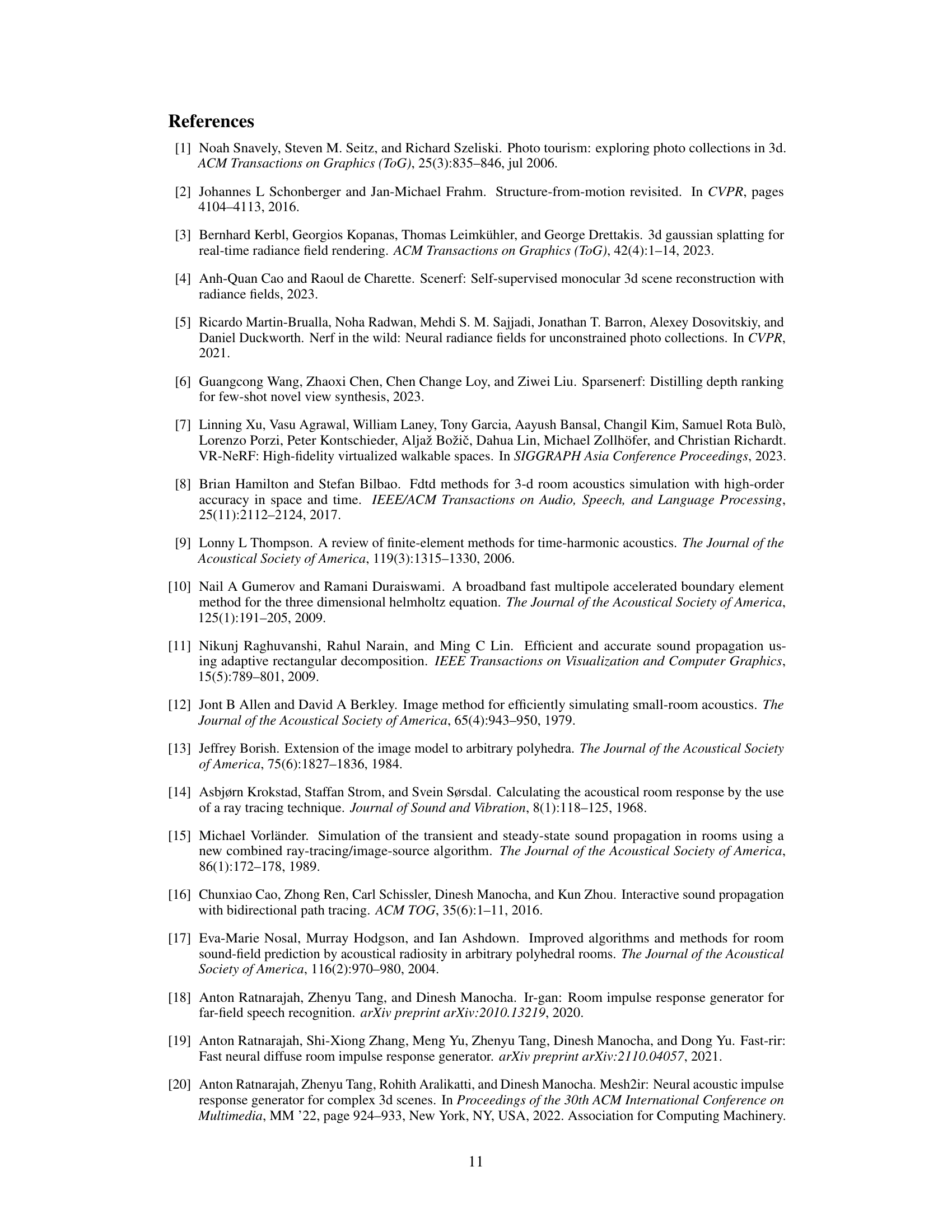 References

[1] Noah Snavely, Steven M. Seitz, and Richard Szeliski. Photo tourism: exploring photo collections in 3d. ACM Transactions on Graphics (ToG), 25(3):835–846, jul 2006.

[2] Johannes L Schonberger and Jan-Michael Frahm. Structure-from-motion revisited. In CVPR, pages 4104–4113, 2016.

[3] Bernhard Kerbl, Georgios Kopanas, Thomas Leimkühler, and George Drettakis. 3d gaussian splatting for real-time radiance field rendering. ACM Transactions on Graphics (ToG), 42(4):1–14, 2023.

[4] Anh-Quan Cao and Raoul de Charette. Scenerf: Self-supervised monocular 3d scene reconstruction with radiance fields, 2023.

[5] Ricardo Martin-Brualla, Noha Radwan, Mehdi S. M. Sajjadi, Jonathan T. Barron, Alexey Dosovitskiy, and Daniel Duckworth. Nerf in the wild: Neural radiance fields for unconstrained photo collections. In CVPR, 2021.

[6] Guangcong Wang, Zhaoxi Chen, Chen Change Loy, and Ziwei Liu. Sparsenerf: Distilling depth ranking for few-shot novel view synthesis, 2023.

[7] Linning Xu, Vasu Agrawal, William Laney, Tony Garcia, Aayush Bansal, Changil Kim, Samuel Rota Bulò, Lorenzo Porzi, Peter Kontschieder, Aljaž Božič, Dahua Lin, Michael Zollhöfer, and Christian Richardt. VR-NeRF: High-fidelity virtualized walkable spaces. In SIGGRAPH Asia Conference Proceedings, 2023.

[8] Brian Hamilton and Stefan Bilbao. Fdtd methods for 3-d room acoustics simulation with high-order accuracy in space and time. IEEE/ACM Transactions on Audio, Speech, and Language Processing, 25(11):2112–2124, 2017.

[9] Lonny L Thompson. A review of finite-element methods for time-harmonic acoustics. The Journal of the Acoustical Society of America, 119(3):1315–1330, 2006.

[10] Nail A Gumerov and Ramani Duraiswami. A broadband fast multipole accelerated boundary element method for the three dimensional helmholtz equation. The Journal of the Acoustical Society of America, 125(1):191–205, 2009.

[11] Nikunj Raghuvanshi, Rahul Narain, and Ming C Lin. Efficient and accurate sound propagation using adaptive rectangular decomposition. IEEE Transactions on Visualization and Computer Graphics, 15(5):789–801, 2009.

[12] Jont B Allen and David A Berkley. Image method for efficiently simulating small-room acoustics. The Journal of the Acoustical Society of America, 65(4):943–950, 1979.

[13] Jeffrey Borish. Extension of the image model to arbitrary polyhedra. The Journal of the Acoustical Society of America, 75(6):1827–1836, 1984.

[14] Asbjørn Krokstad, Staffan Strom, and Svein Sørsdal. Calculating the acoustical room response by the use of a ray tracing technique. Journal of Sound and Vibration, 8(1):118–125, 1968.

[15] Michael Vorländer. Simulation of the transient and steady-state sound propagation in rooms using a new combined ray-tracing/image-source algorithm. The Journal of the Acoustical Society of America, 86(1):172–178, 1989.

[16] Chunxiao Cao, Zhong Ren, Carl Schissler, Dinesh Manocha, and Kun Zhou. Interactive sound propagation with bidirectional path tracing. ACM TOG, 35(6):1–11, 2016.

[17] Eva-Marie Nosal, Murray Hodgson, and Ian Ashdown. Improved algorithms and methods for room sound-field prediction by acoustical radiosity in arbitrary polyhedral rooms. The Journal of the Acoustical Society of America, 116(2):970–980, 2004.

[18] Anton Ratnarajah, Zhenyu Tang, and Dinesh Manocha. Ir-gan: Room impulse response generator for far-field speech recognition. arXiv preprint arXiv:2010.13219, 2020.

[19] Anton Ratnarajah, Shi-Xiong Zhang, Meng Yu, Zhenyu Tang, Dinesh Manocha, and Dong Yu. Fast-rir: Fast neural diffuse room impulse response generator. arXiv preprint arXiv:2110.04057, 2021.

[20] Anton Ratnarajah, Zhenyu Tang, Rohith Aralikatti, and Dinesh Manocha. Mesh2ir: Neural acoustic impulse response generator for complex 3d scenes. In Proceedings of the 30th ACM International Conference on Multimedia, MM '22, page 924–933, New York, NY, USA, 2022. Association for Computing Machinery.

11